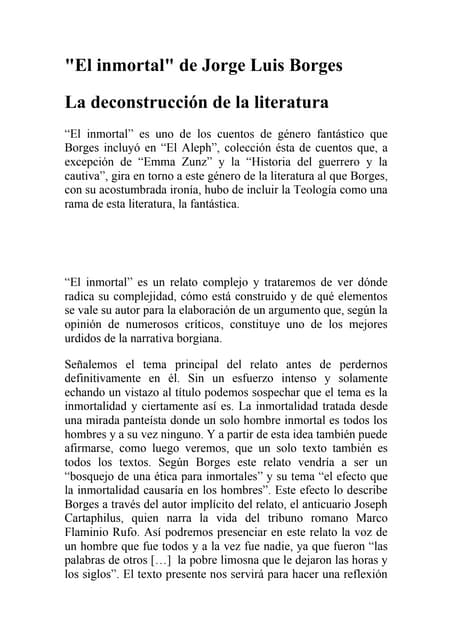 "El inmortal" de Jorge Luis Borges

La deconstrucción de la literatura

“El inmortal” es uno de los cuentos de género fantástico que Borges incluyó en “El Aleph”, colección ésta de cuentos que, a excepción de “Emma Zunz” y la “Historia del guerrero y la cautiva”, gira en torno a este género de la literatura al que Borges, con su acostumbrada ironía, hubo de incluir la Teología como una rama de esta literatura, la fantástica.

“El inmortal” es un relato complejo y trataremos de ver dónde radica su complejidad, cómo está construido y de qué elementos se vale su autor para la elaboración de un argumento que, según la opinión de numerosos críticos, constituye uno de los mejores urdidos de la narrativa borgiana.

Señalemos el tema principal del relato antes de perdernos definitivamente en él. Sin un esfuerzo intenso y solamente echando un vistazo al título podemos sospechar que el tema es la inmortalidad y ciertamente así es. La inmortalidad tratada desde una mirada panteísta donde un solo hombre inmortal es todos los hombres y a su vez ninguno. Y a partir de esta idea también puede afirmarse, como luego veremos, que un solo texto también es todos los textos. Según Borges este relato vendría a ser un “bosquejo de una ética para inmortales” y su tema “el efecto que la inmortalidad causaría en los hombres”. Este efecto lo describe Borges a través del autor implícito del relato, el anticuario Joseph Cartaphilus, quien narra la vida del tribuno romano Marco Flaminio Rufo. Así podremos presenciar en este relato la voz de un hombre que fue todos y a la vez fue nadie, ya que fueron “las palabras de otros […] la pobre limosna que le dejaron las horas y los siglos”. El texto presente nos servirá para hacer una reflexión